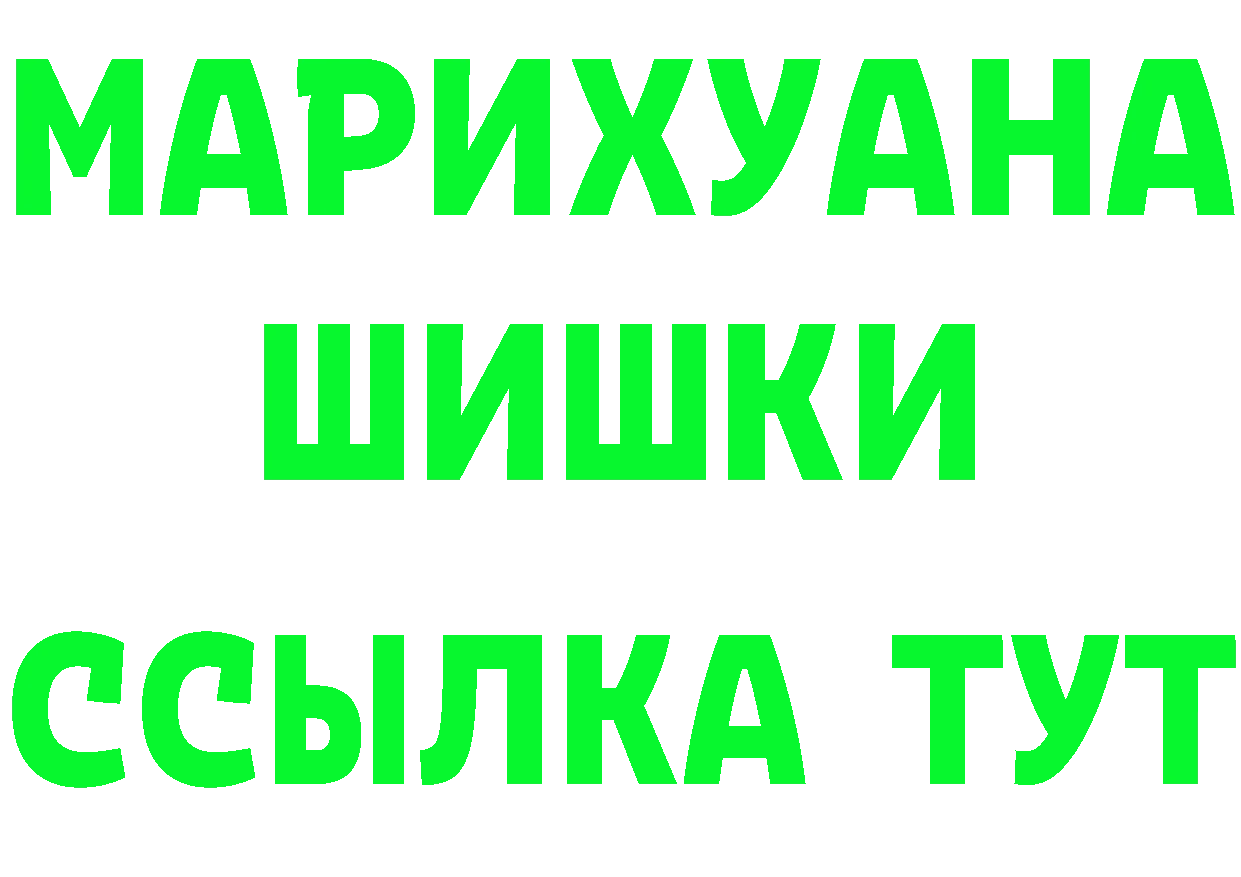 МАРИХУАНА
ШИШКИ
ССЫЛКА ТУТ